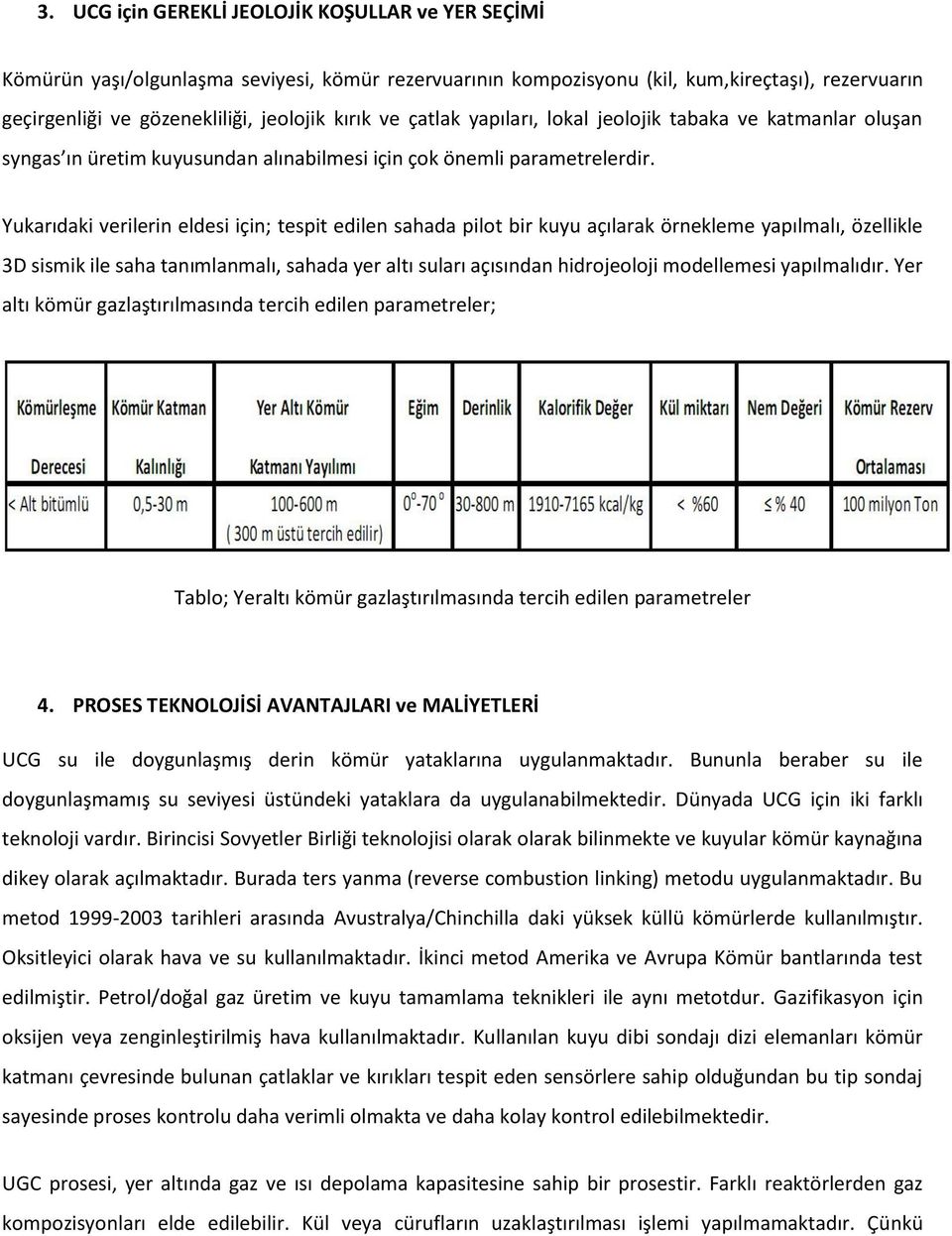 3. UCG için GEREKLİ JEOLOJİK KOŞULLAR ve YER SEÇİMİ

Kömürün yaşı/olgunlaşma seviyesi, kömür rezervuarının kompozisyonu (kil, kum,kireçtaşı), rezervuarın geçirgenliği ve gözenekliliği, jeolojik kırık ve çatlak yapıları, lokal jeolojik tabaka ve katmanlar oluşan syngas'ın üretim kuyusundan alınabilmesi için çok önemli parametrelerdir.

Yukarıdaki verilerin eldesi için; tespit edilen sahada pilot bir kuyu açılarak örnekleme yapılmalı, özellikle 3D sismik ile saha tanımlanmalı, sahada yer altı suları açısından hidrojeoloji modellemesi yapılmalıdır. Yer altı kömür gazlaştırılmasında tercih edilen parametreler;

| Kömürleşme Derecesi | Kömür Katman Kalınlığı | Yer Altı Kömür Katmanı Yayılımı | Eğim | Derinlik | Kalorifik Değer | Kül miktarı | Nem Değeri | Kömür Rezerv Ortalaması |
|---|---|---|---|---|---|---|---|---|
| < Alt bitümlü | 0,5-30 m | 100-600 m ( 300 m üstü tercih edilir) | $0^o$-$70^o$ | 30-800 m | 1910-7165 kcal/kg | < %60 | ≤ % 40 | 100 milyon Ton |

Tablo; Yeraltı kömür gazlaştırılmasında tercih edilen parametreler

4. PROSES TEKNOLOJİSİ AVANTAJLARI ve MALİYETLERİ

UCG su ile doygunlaşmış derin kömür yataklarına uygulanmaktadır. Bununla beraber su ile doygunlaşmamış su seviyesi üstündeki yataklara da uygulanabilmektedir. Dünyada UCG için iki farklı teknoloji vardır. Birincisi Sovyetler Birliği teknolojisi olarak olarak bilinmekte ve kuyular kömür kaynağına dikey olarak açılmaktadır. Burada ters yanma (reverse combustion linking) metodu uygulanmaktadır. Bu metod 1999-2003 tarihleri arasında Avustralya/Chinchilla daki yüksek küllü kömürlerde kullanılmıştır. Oksitleyici olarak hava ve su kullanılmaktadır. İkinci metod Amerika ve Avrupa Kömür bantlarında test edilmiştir. Petrol/doğal gaz üretim ve kuyu tamamlama teknikleri ile aynı metotdur. Gazifikasyon için oksijen veya zenginleştirilmiş hava kullanılmaktadır. Kullanılan kuyu dibi sondajı dizi elemanları kömür katmanı çevresinde bulunan çatlaklar ve kırıkları tespit eden sensörlere sahip olduğundan bu tip sondaj sayesinde proses kontrolu daha verimli olmakta ve daha kolay kontrol edilebilmektedir.

UGC prosesi, yer altında gaz ve ısı depolama kapasitesine sahip bir prosestir. Farklı reaktörlerden gaz kompozisyonları elde edilebilir. Kül veya cürufların uzaklaştırılması işlemi yapılmamaktadır. Çünkü